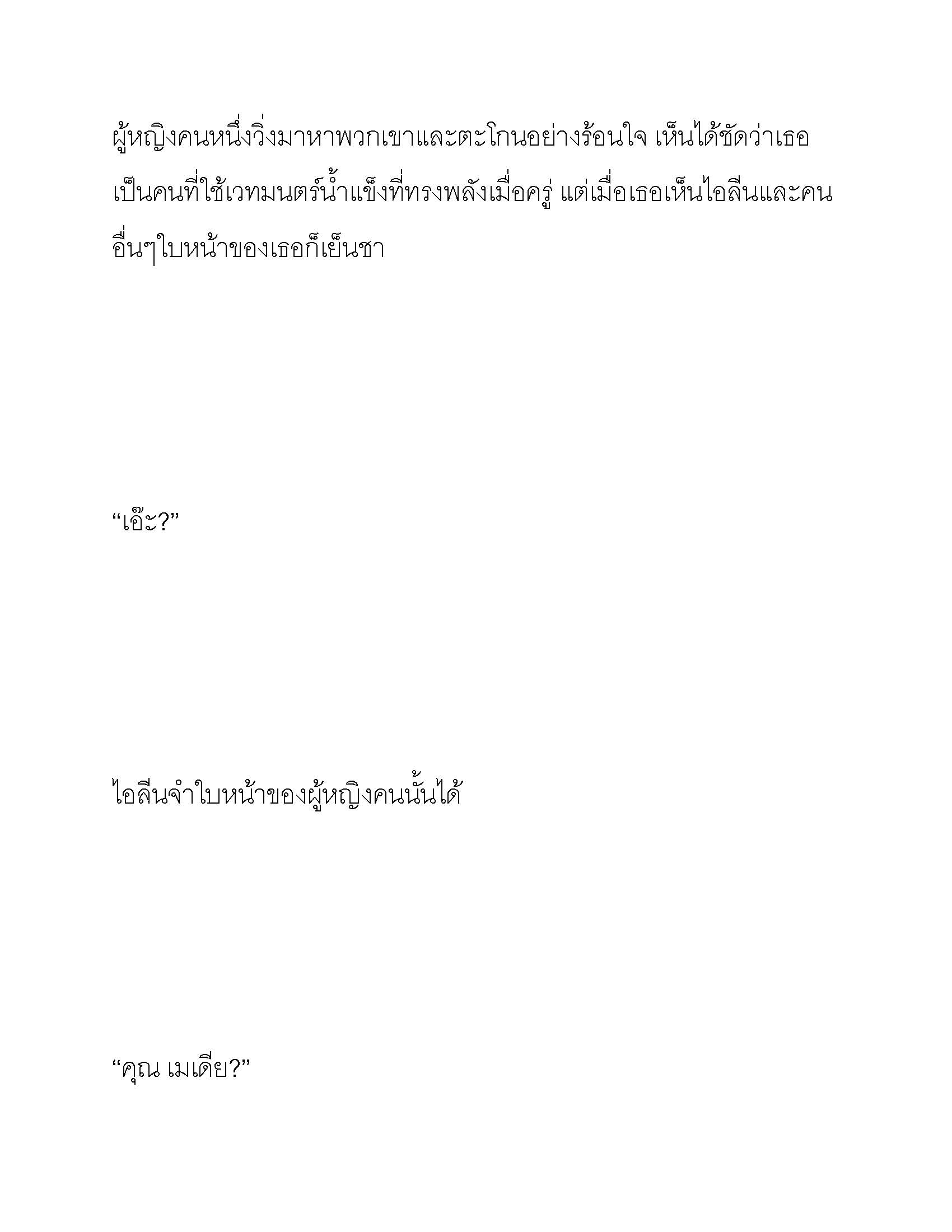 ผู้หญิงคนหนึ่งวิ่งมาหาพวกเขาและตะโกนอย่างร้อนใจ เห็นได้ชัดว่าเธอเป็นคนที่ใช้เวทมนตร์น้ำแข็งที่ทรงพลังเมื่อครู่ แต่เมื่อเธอเห็นไอลีนและคนอื่นๆใบหน้าของเธอก็เย็นชา

“เอ๊ะ?”

ไอลีนจำใบหน้าของผู้หญิงคนนั้นได้

“คุณ เมเดีย?”